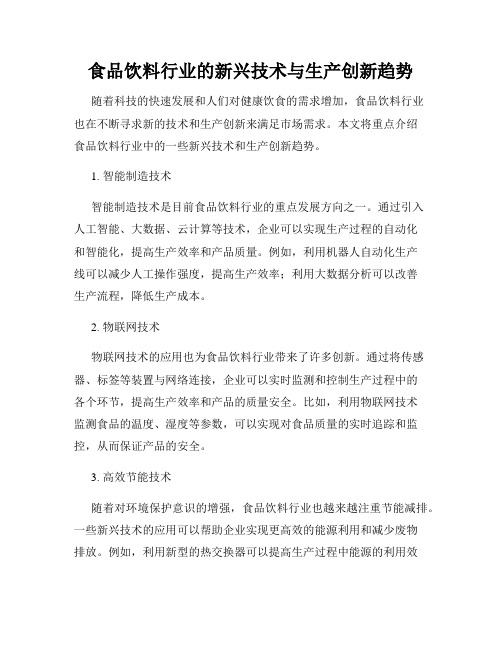 食品饮料行业的新兴技术与生产创新趋势

随着科技的快速发展和人们对健康饮食的需求增加，食品饮料行业也在不断寻求新的技术和生产创新来满足市场需求。本文将重点介绍食品饮料行业中的一些新兴技术和生产创新趋势。

1. 智能制造技术

智能制造技术是目前食品饮料行业的重点发展方向之一。通过引入人工智能、大数据、云计算等技术，企业可以实现生产过程的自动化和智能化，提高生产效率和产品质量。例如，利用机器人自动化生产线可以减少人工操作强度，提高生产效率；利用大数据分析可以改善生产流程，降低生产成本。

2. 物联网技术

物联网技术的应用也为食品饮料行业带来了许多创新。通过将传感器、标签等装置与网络连接，企业可以实时监测和控制生产过程中的各个环节，提高生产效率和产品的质量安全。比如，利用物联网技术监测食品的温度、湿度等参数，可以实现对食品质量的实时追踪和监控，从而保证产品的安全。

3. 高效节能技术

随着对环境保护意识的增强，食品饮料行业也越来越注重节能减排。一些新兴技术的应用可以帮助企业实现更高效的能源利用和减少废物排放。例如，利用新型的热交换器可以提高生产过程中能源的利用效